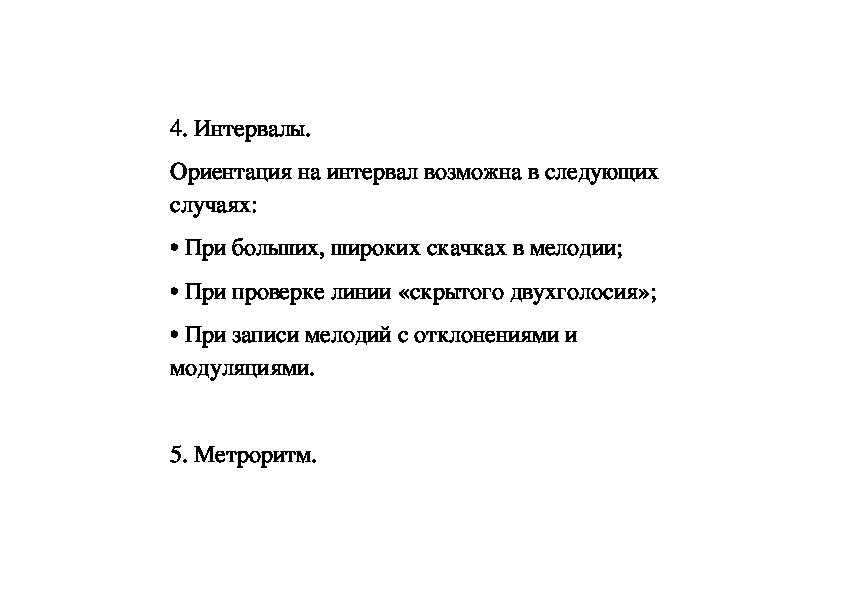 4. Интервалы.

Ориентация на интервал возможна в следующих случаях:

• При больших, широких скачках в мелодии;

• При проверке линии «скрытого двухголосия»;

• При записи мелодий с отклонениями и модуляциями.

5. Метроритм.